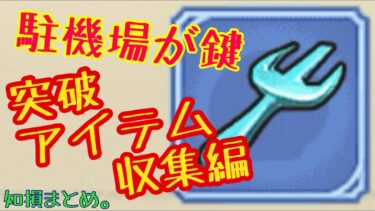 駐機場が鍵

突破
アイテム
収集編

知損まとめ。